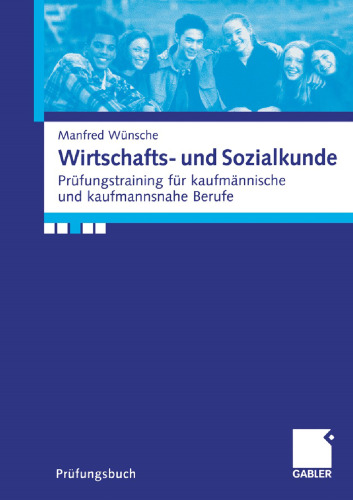 Manfred Wünsche

Wirtschafts- und Sozialkunde

Prüfungstraining für kaufmännische und kaufmannsnahe Berufe

Prüfungsbuch

GABLER